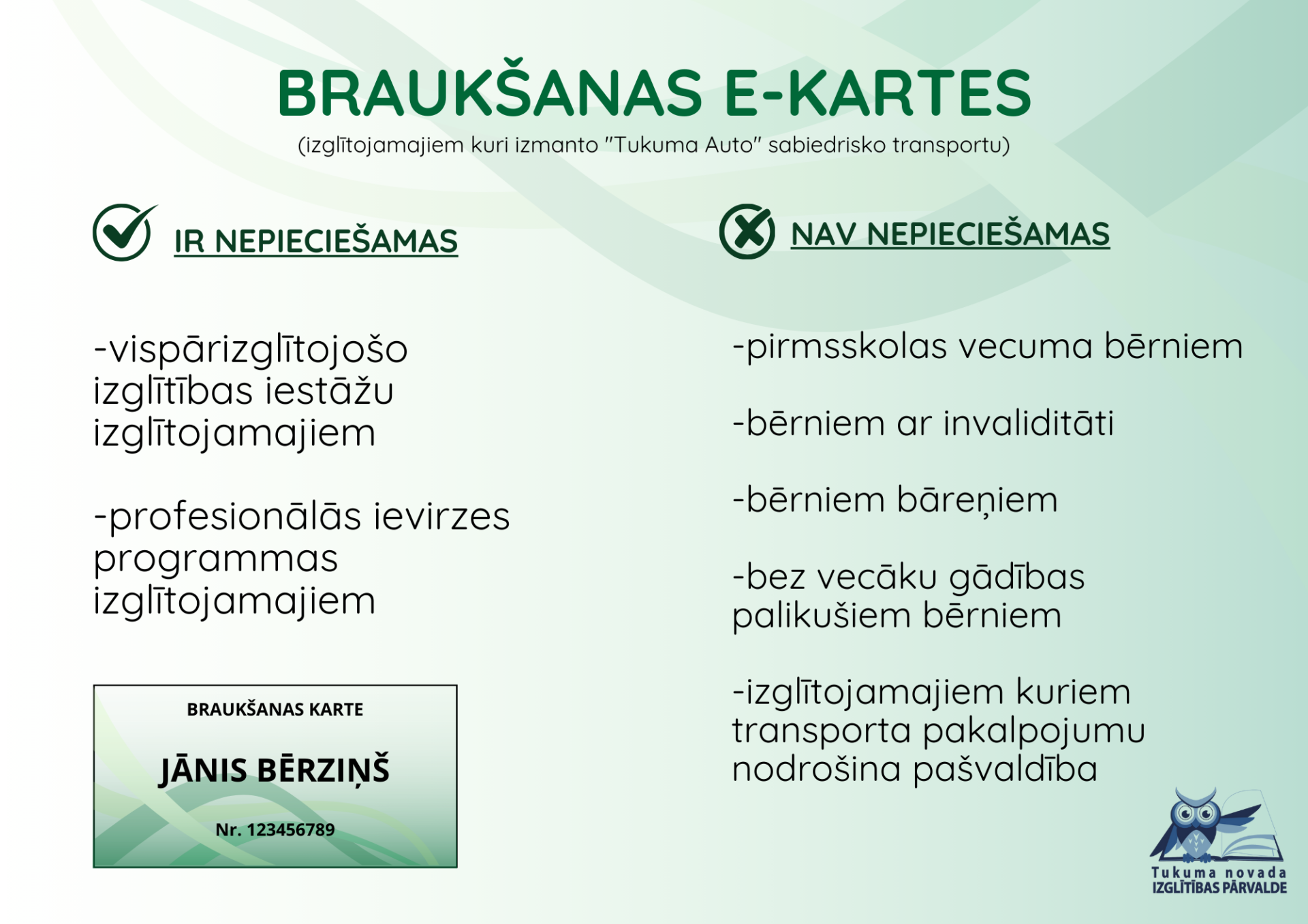 BRAUKŠANAS E-KARTES
(izglītojamajiem kuri izmanto "Tukuma Auto" sabiedrisko transportu)

IR NEPIECIEŠAMAS

-vispārizglītojošo izglītības iestāžu izglītojamajiem

-profesionālās ievirzes programmas izglītojamajiem

BRAUKŠANAS KARTE
JĀNIS BĒRZIŅŠ
Nr. 123456789

NAV NEPIECIEŠAMAS

-pirmsskolas vecuma bērniem

-bērniem ar invaliditāti

-bērniem bāreņiem

-bez vecāku gādības palikušiem bērniem

-izglītojamajiem kuriem transporta pakalpojumu nodrošina pašvaldība

Tukuma novada
IZGLĪTĪBAS PĀRVALDE